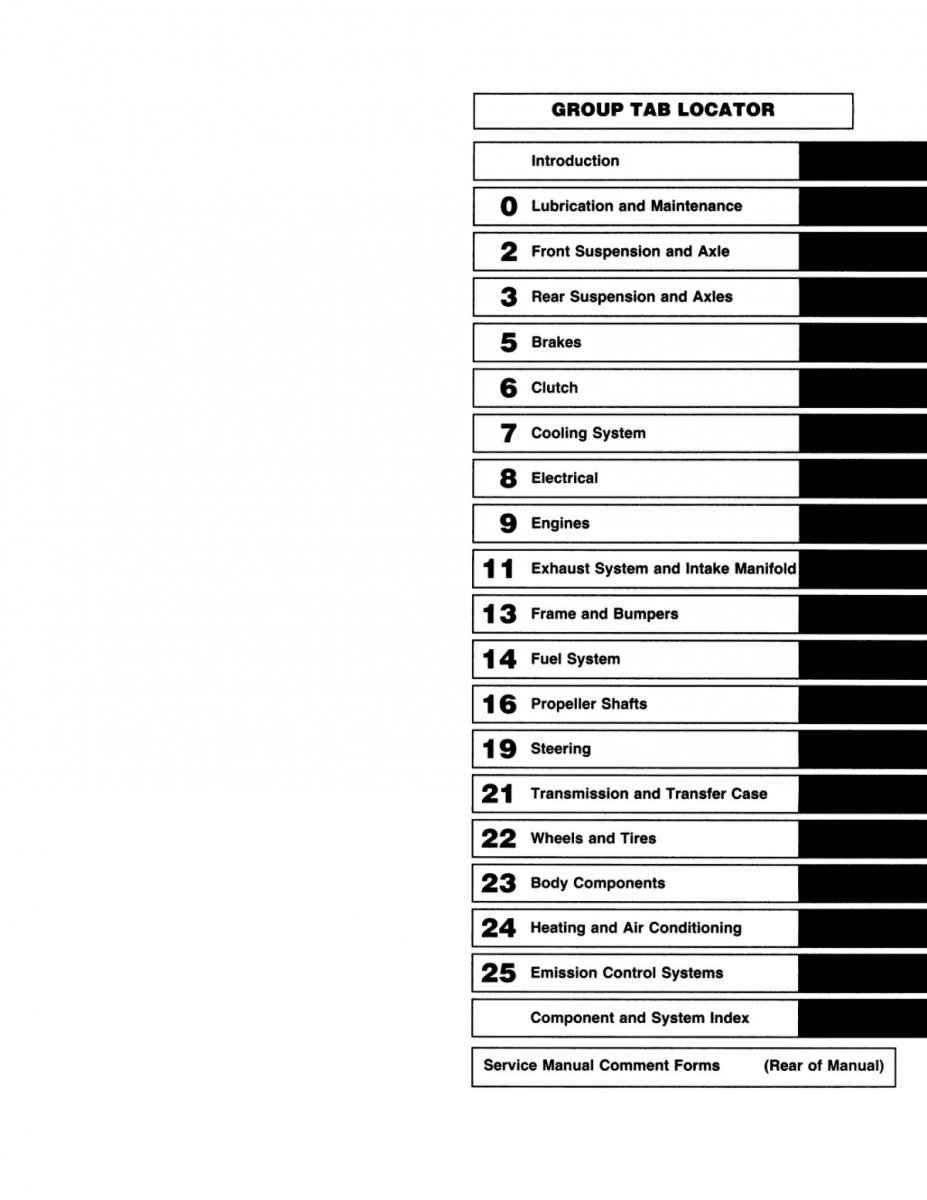 GROUP TAB LOCATOR

Introduction

0 Lubrication and Maintenance

2 Front Suspension and Axle

3 Rear Suspension and Axles

5 Brakes

6 Clutch

7 Cooling System

8 Electrical

9 Engines

11 Exhaust System and Intake Manifold

13 Frame and Bumpers

14 Fuel System

16 Propeller Shafts

19 Steering

21 Transmission and Transfer Case

22 Wheels and Tires

23 Body Components

24 Heating and Air Conditioning

25 Emission Control Systems

Component and System Index

Service Manual Comment Forms (Rear of Manual)